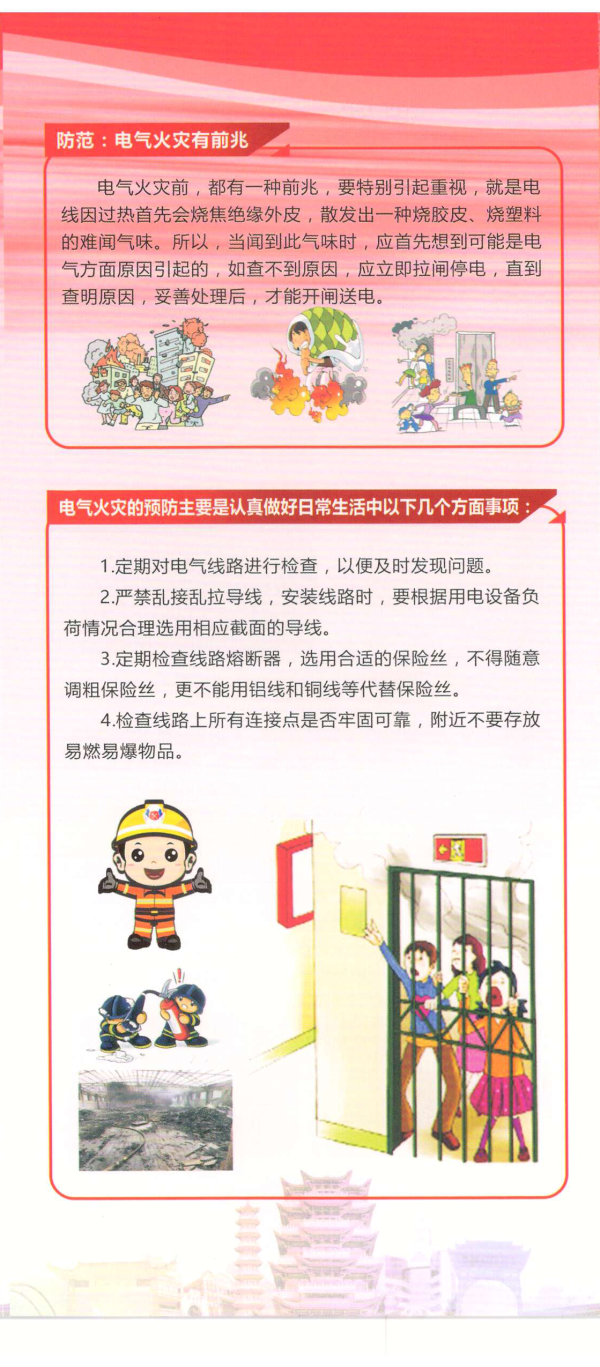 防范：电气火灾有前兆

电气火灾前，都有一种前兆，要特别引起重视，就是电线因过热首先会烧焦绝缘外皮，散发出一种烧胶皮、烧塑料的难闻气味。所以，当闻到此气味时，应首先想到可能是电气方面原因引起的，如查不到原因，应立即拉闸停电，直到查明原因，妥善处理后，才能开闸送电。

电气火灾的预防主要是认真做好日常生活中以下几个方面事项：

1.定期对电气线路进行检查，以便及时发现问题。

2.严禁乱接乱拉导线，安装线路时，要根据用电设备负荷情况合理选用相应截面的导线。

3.定期检查线路熔断器，选用合适的保险丝，不得随意调粗保险丝，更不能用铝线和铜线等代替保险丝。

4.检查线路上所有连接点是否牢固可靠，附近不要存放易燃易爆物品。